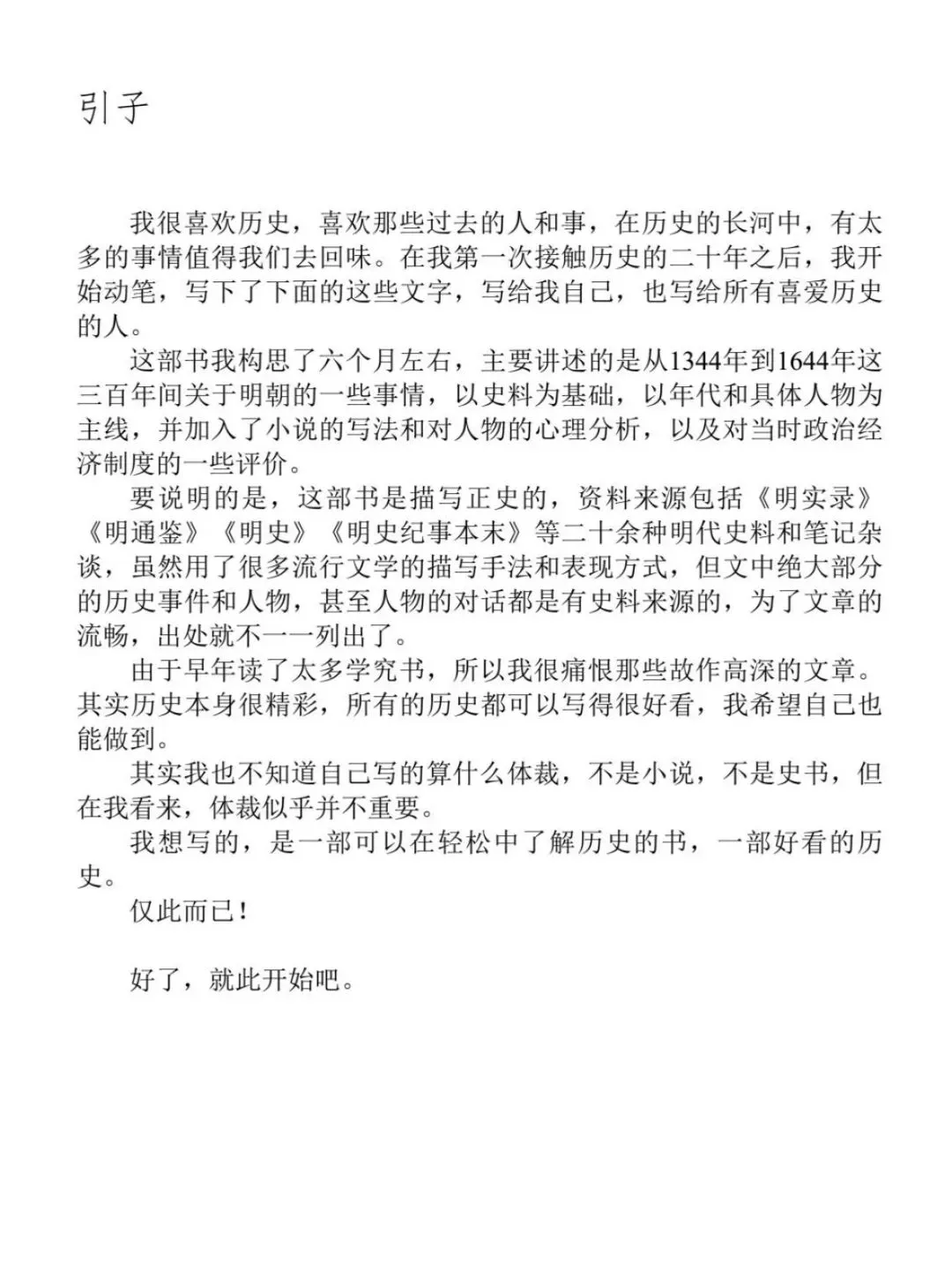 引子

我很喜欢历史，喜欢那些过去的人和事，在历史的长河中，有太多的事情值得我们去回味。在我第一次接触历史的二十年之后，我开始动笔，写下了下面的这些文字，写给我自己，也写给所有喜爱历史的人。

这部书我构思了六个月左右，主要讲述的是从1344年到1644年这三百年间关于明朝的一些事情，以史料为基础，以年代和具体人物为主线，并加入了小说的写法和对人物的心理分析，以及对当时政治经济制度的一些评价。

要说明的是，这部书是描写正史的，资料来源包括《明实录》《明通鉴》《明史》《明史纪事本末》等二十余种明代史料和笔记杂谈，虽然用了很多流行文学的描写手法和表现方式，但文中绝大部分的历史事件和人物，甚至人物的对话都是有史料来源的，为了文章的流畅，出处就不一一列出了。

由于早年读了太多学究书，所以我很痛恨那些故作高深的文章。其实历史本身很精彩，所有的历史都可以写得很好看，我希望自己也能做到。

其实我也不知道自己写的算什么体裁，不是小说，不是史书，但在我看来，体裁似乎并不重要。

我想写的，是一部可以在轻松中了解历史的书，一部好看的历史。

仅此而已！

好了，就此开始吧。